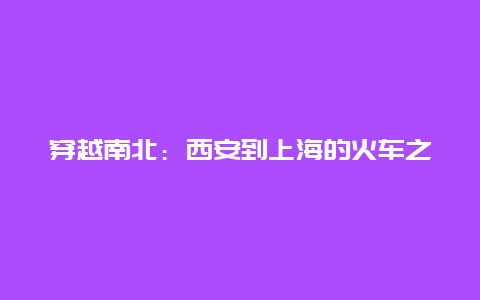 穿越南北：西安到上海的火车之